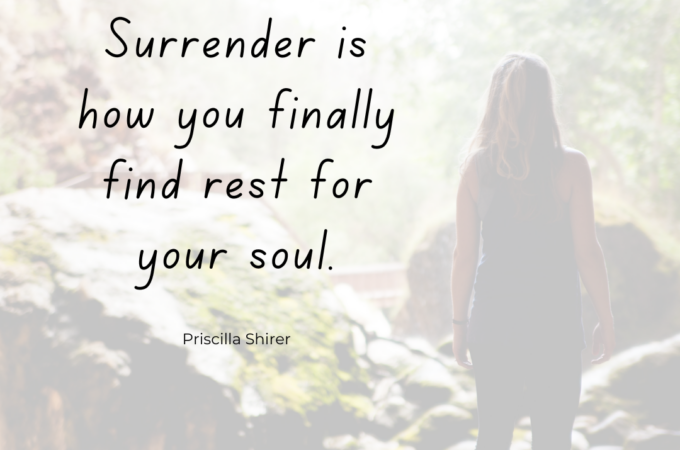 Surrender is how you finally find rest for your soul.

Priscilla Shirer